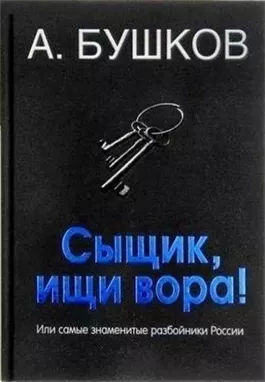 А. БУШКОВ

Сыщик, ищи вора!

Или самые знаменитые разбойники России